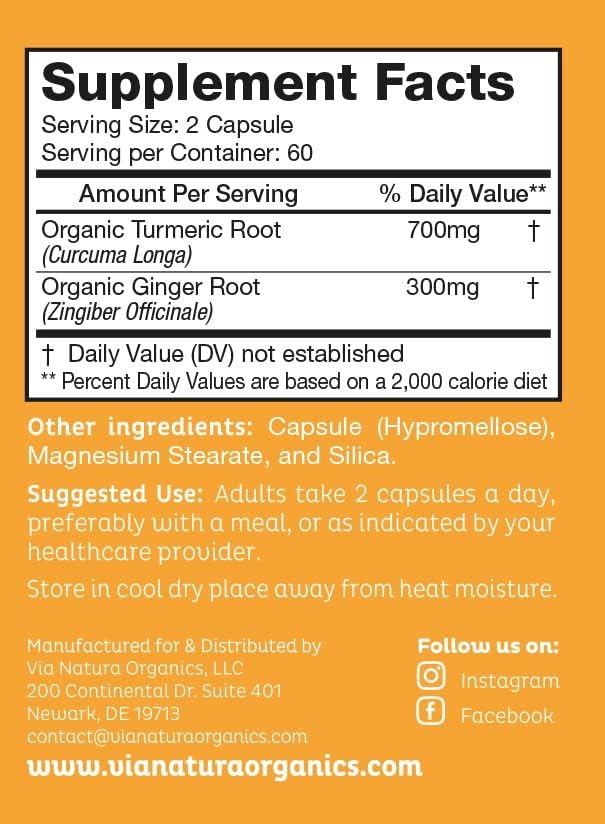 Supplement Facts
Serving Size: 2 Capsule
Serving per Container: 60

| Amount Per Serving | % Daily Value** | |
|---|---|---|
| Organic Turmeric Root (Curcuma Longa) | 700mg | † |
| Organic Ginger Root (Zingiber Officinale) | 300mg | † |

† Daily Value (DV) not established
** Percent Daily Values are based on a 2,000 calorie diet

Other ingredients: Capsule (Hypromellose), Magnesium Stearate, and Silica.

Suggested Use: Adults take 2 capsules a day, preferably with a meal, or as indicated by your healthcare provider.

Store in cool dry place away from heat moisture.

Manufactured for & Distributed by
Via Natura Organics, LLC
200 Continental Dr. Suite 401
Newark, DE 19713
contact@vianaturaorganics.com

Follow us on:
Instagram
Facebook

www.vianaturaorganics.com